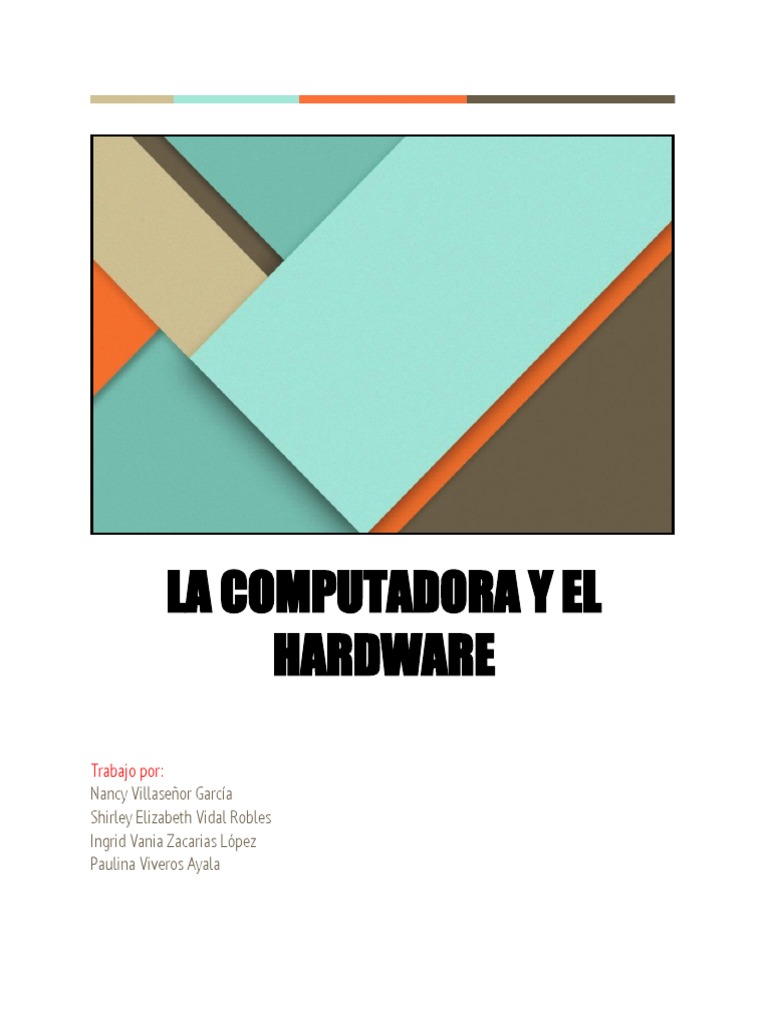 LA COMPUTADORA Y EL HARDWARE

Trabajo por:
Nancy Villaseñor García
Shirley Elizabeth Vidal Robles
Ingrid Vania Zacarias López
Paulina Viveros Ayala